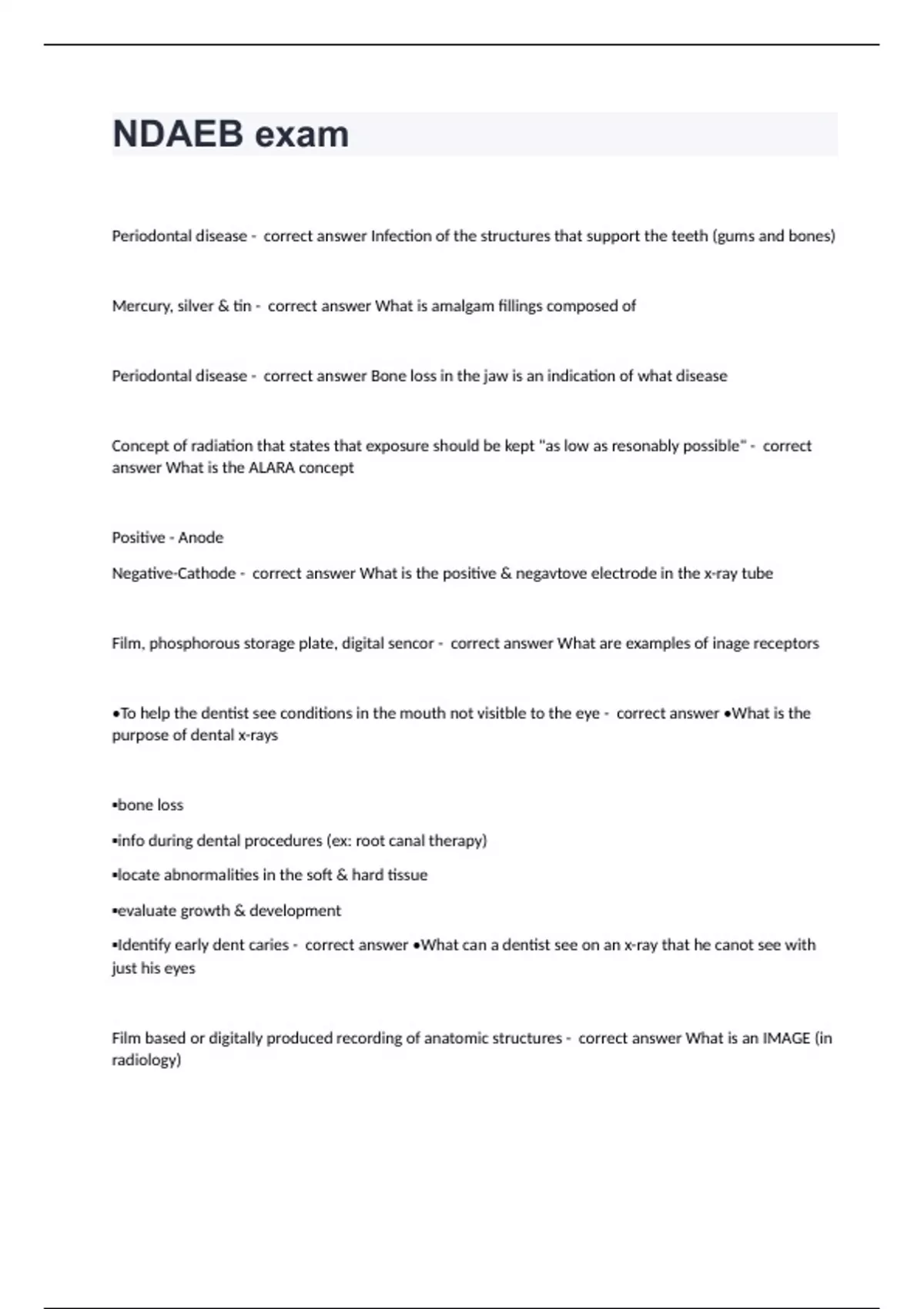 NDAEB exam

Periodontal disease - correct answer Infection of the structures that support the teeth (gums and bones)

Mercury, silver & tin - correct answer What is amalgam fillings composed of

Periodontal disease - correct answer Bone loss in the jaw is an indication of what disease

Concept of radiation that states that exposure should be kept "as low as resonably possible" - correct answer What is the ALARA concept

Positive - Anode

Negative-Cathode - correct answer What is the positive & negavtove electrode in the x-ray tube

Film, phosphorous storage plate, digital sencor - correct answer What are examples of inage receptors

•To help the dentist see conditions in the mouth not visitble to the eye - correct answer •What is the purpose of dental x-rays

•bone loss

•info during dental procedures (ex: root canal therapy)

•locate abnormalities in the soft & hard tissue

•evaluate growth & development

•Identify early dent caries - correct answer •What can a dentist see on an x-ray that he canot see with just his eyes

Film based or digitally produced recording of anatomic structures - correct answer What is an IMAGE (in radiology)